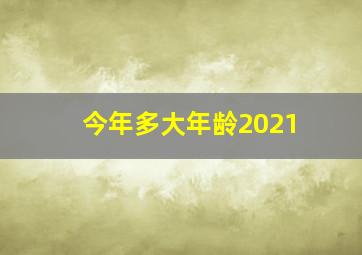 今年多大年龄2021